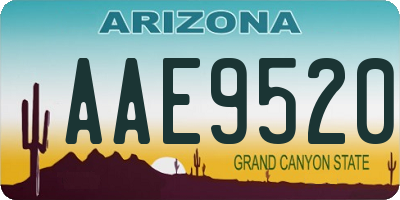 ARIZONA

AAE9520

GRAND CANYON STATE